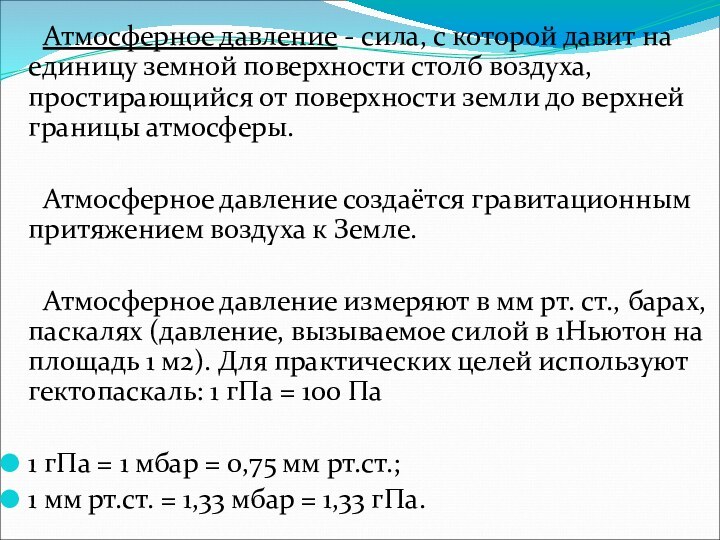 Атмосферное давление - сила, с которой давит на единицу земной поверхности столб воздуха, простирающийся от поверхности земли до верхней границы атмосферы.

Атмосферное давление создаётся гравитационным притяжением воздуха к Земле.

Атмосферное давление измеряют в мм рт. ст., барах, паскалях (давление, вызываемое силой в 1Ньютон на площадь 1 м2). Для практических целей используют гектопаскаль: 1 гПа = 100 Па

1 гПа = 1 мбар = 0,75 мм рт.ст.;
1 мм рт.ст. = 1,33 мбар = 1,33 гПа.